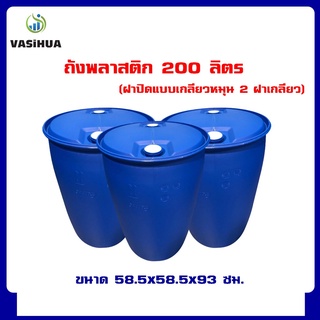 VASiHUA

ถังพลาสติก 200 ลิตร

(ฝาปิดแบบเกลียวหมุน 2 ฝาเกลียว)

ขนาด 58.5x58.5x93 ซม.